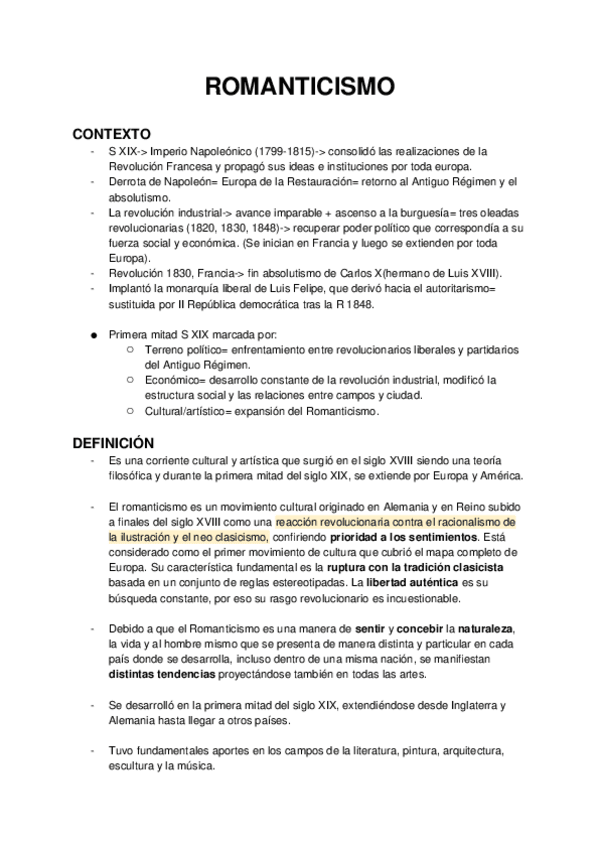 ROMANTICISMO

CONTEXTO
- S XIX-> Imperio Napoleónico (1799-1815)-> consolidó las realizaciones de la Revolución Francesa y propagó sus ideas e instituciones por toda europa.
- Derrota de Napoleón= Europa de la Restauración= retorno al Antiguo Régimen y el absolutismo.
- La revolución industrial-> avance imparable + ascenso a la burguesía= tres oleadas revolucionarias (1820, 1830, 1848)-> recuperar poder político que correspondía a su fuerza social y económica. (Se inician en Francia y luego se extienden por toda Europa).
- Revolución 1830, Francia-> fin absolutismo de Carlos X(hermano de Luis XVIII).
- Implantó la monarquía liberal de Luis Felipe, que derivó hacia el autoritarismo= sustituida por II República democrática tras la R 1848.

● Primera mitad S XIX marcada por:
○ Terreno político= enfrentamiento entre revolucionarios liberales y partidarios del Antiguo Régimen.
○ Económico= desarrollo constante de la revolución industrial, modificó la estructura social y las relaciones entre campos y ciudad.
○ Cultural/artístico= expansión del Romanticismo.

DEFINICIÓN
- Es una corriente cultural y artística que surgió en el siglo XVIII siendo una teoría filosófica y durante la primera mitad del siglo XIX, se extiende por Europa y América.

- El romanticismo es un movimiento cultural originado en Alemania y en Reino subido a finales del siglo XVIII como una reacción revolucionaria contra el racionalismo de la ilustración y el neo clasicismo, confiriendo prioridad a los sentimientos. Está considerado como el primer movimiento de cultura que cubrió el mapa completo de Europa. Su característica fundamental es la ruptura con la tradición clasicista basada en un conjunto de reglas estereotipadas. La libertad auténtica es su búsqueda constante, por eso su rasgo revolucionario es incuestionable.

- Debido a que el Romanticismo es una manera de sentir y concebir la naturaleza, la vida y al hombre mismo que se presenta de manera distinta y particular en cada país donde se desarrolla, incluso dentro de una misma nación, se manifiestan distintas tendencias proyectándose también en todas las artes.

- Se desarrolló en la primera mitad del siglo XIX, extendiéndose desde Inglaterra y Alemania hasta llegar a otros países.

- Tuvo fundamentales aportes en los campos de la literatura, pintura, arquitectura, escultura y la música.